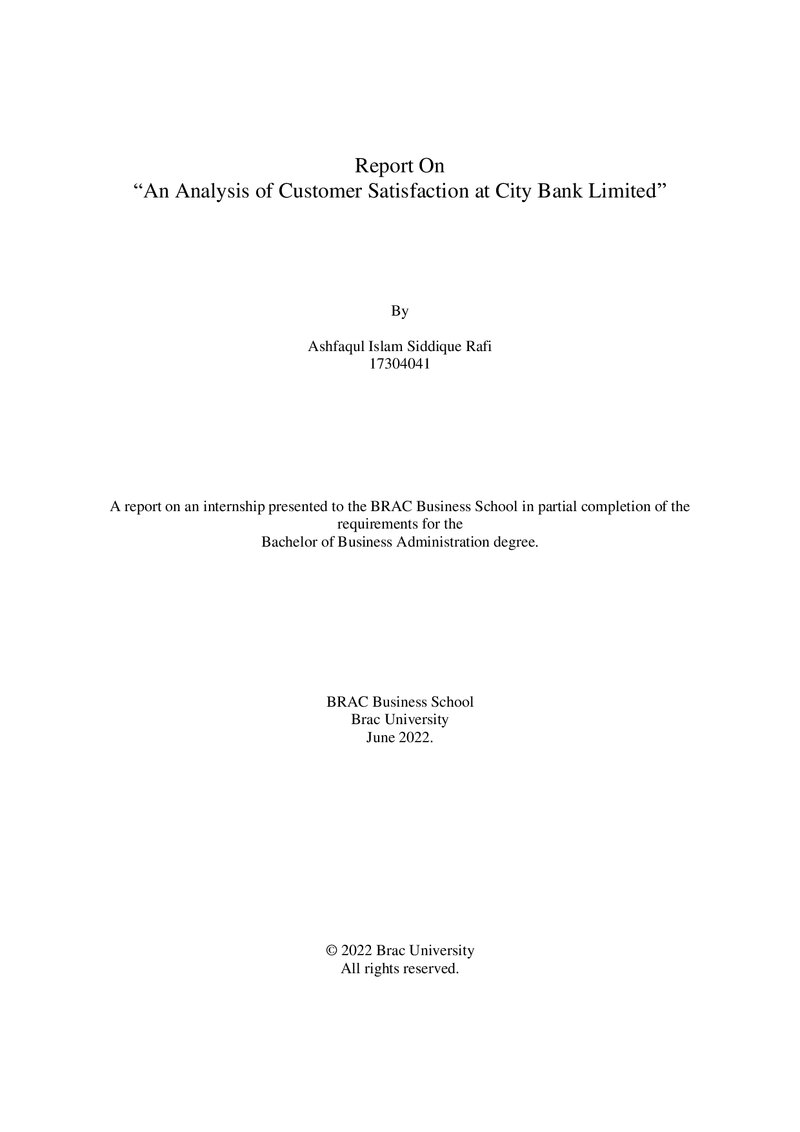 Report On
"An Analysis of Customer Satisfaction at City Bank Limited"

By

Ashfaqul Islam Siddique Rafi
17304041

A report on an internship presented to the BRAC Business School in partial completion of the requirements for the Bachelor of Business Administration degree.

BRAC Business School
Brac University
June 2022.

© 2022 Brac University
All rights reserved.